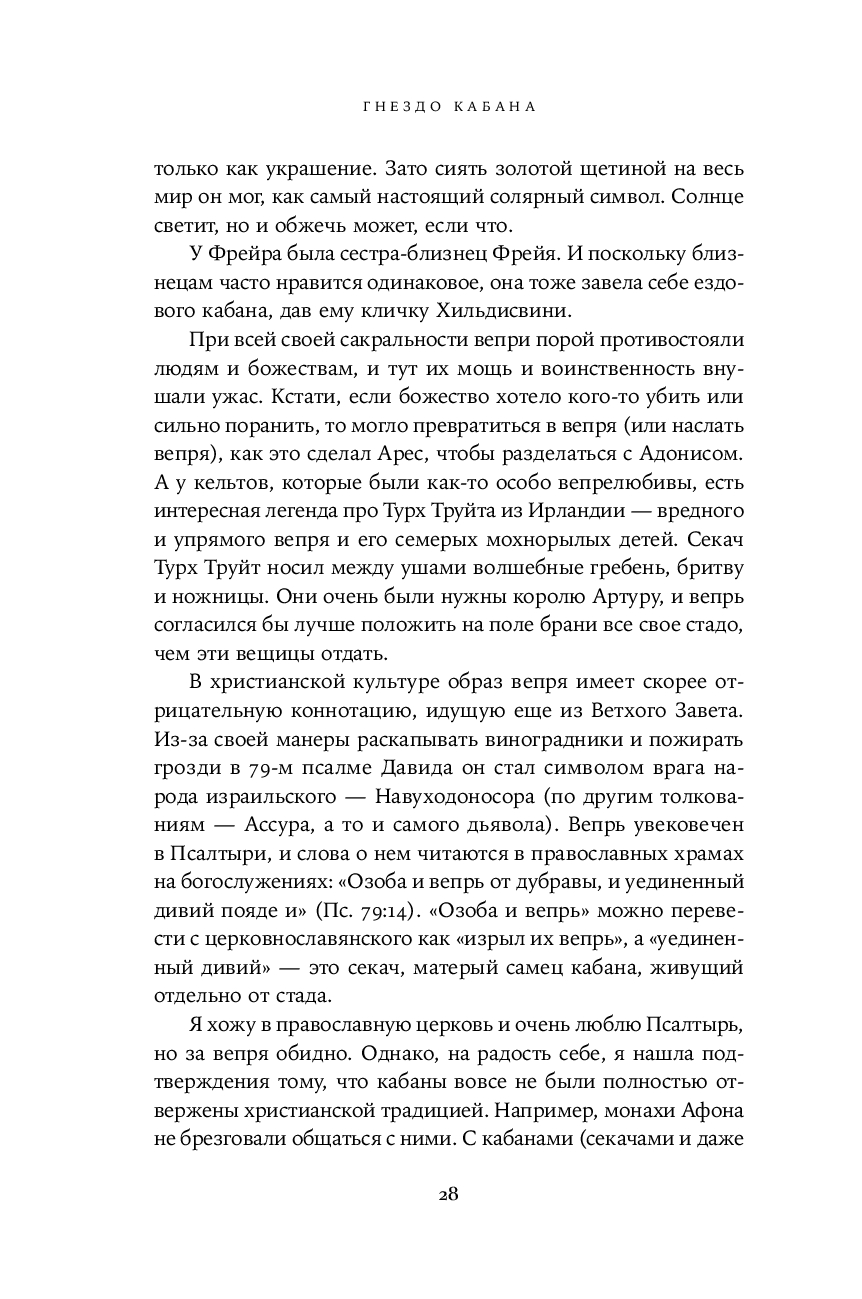 ГНЕЗДО КАБАНА

только как украшение. Зато сиять золотой щетиной на весь мир он мог, как самый настоящий солярный символ. Солнце светит, но и обжечь может, если что.

У Фрейра была сестра-близнец Фрейя. И поскольку близнецам часто нравится одинаковое, она тоже завела себе ездового кабана, дав ему кличку Хильдисвини.

При всей своей сакральности вепри порой противостояли людям и божествам, и тут их мощь и воинственность внушали ужас. Кстати, если божество хотело кого-то убить или сильно поранить, то могло превратиться в вепря (или наслать вепря), как это сделал Арес, чтобы разделаться с Адонисом. А у кельтов, которые были как-то особо вепрелюбивы, есть интересная легенда про Турх Труйта из Ирландии — вредного и упрямого вепря и его семерых мохнорылых детей. Секач Турх Труйт носил между ушами волшебные гребень, бритву и ножницы. Они очень были нужны королю Артуру, и вепрь согласился бы лучше положить на поле брани все свое стадо, чем эти вещицы отдать.

В христианской культуре образ вепря имеет скорее отрицательную коннотацию, идущую еще из Ветхого Завета. Из-за своей манеры раскапывать виноградники и пожирать грозди в 79-м псалме Давида он стал символом врага народа израильского — Навуходоносора (по другим толкованиям — Ассура, а то и самого дьявола). Вепрь увековечен в Псалтыри, и слова о нем читаются в православных храмах на богослужениях: «Озоба и вепрь от дубравы, и уединенный дивий пояде и» (Пс. 79:14). «Озоба и вепрь» можно перевести с церковнославянского как «изрыл их вепрь», а «уединенный дивий» — это секач, матерый самец кабана, живущий отдельно от стада.

Я хожу в православную церковь и очень люблю Псалтырь, но за вепря обидно. Однако, на радость себе, я нашла подтверждения тому, что кабаны вовсе не были полностью отвержены христианской традицией. Например, монахи Афона не брезговали общаться с ними. С кабанами (секачами и даже

28